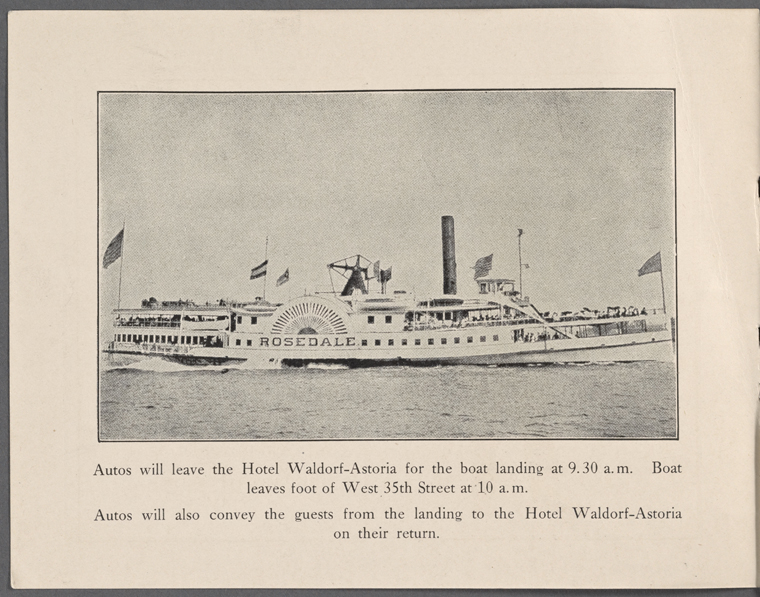 ROSEDALE

Autos will leave the Hotel Waldorf-Astoria for the boat landing at 9.30 a.m. Boat leaves foot of West 35th Street at 10 a.m.

Autos will also convey the guests from the landing to the Hotel Waldorf-Astoria on their return.